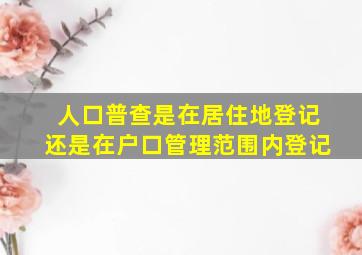 人口普查是在居住地登记
还是在户口管理范围内登记